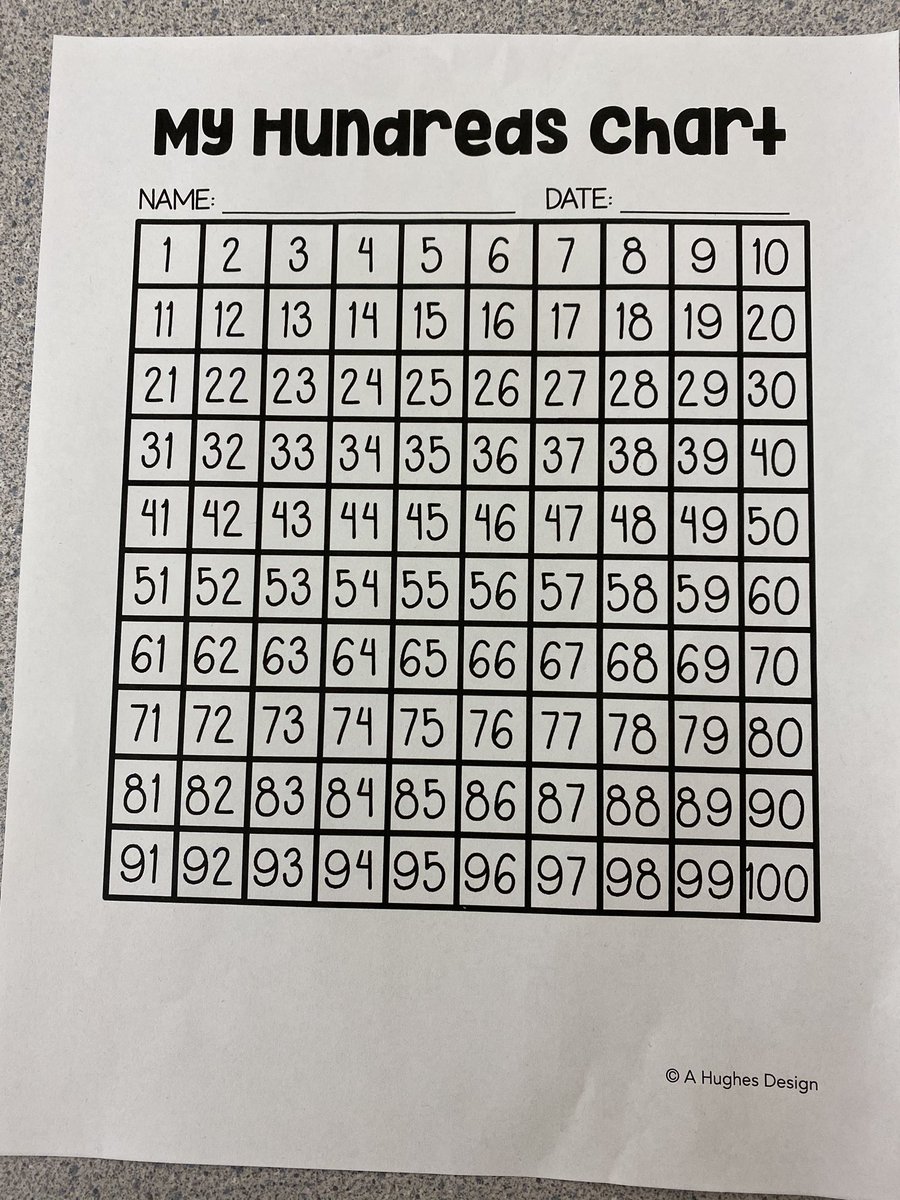 My Hundreds Chart

NAME: ____ DATE: ____

| 1 | 2 | 3 | 4 | 5 | 6 | 7 | 8 | 9 | 10 |
|---|---|---|---|---|---|---|---|---|---|
| 11 | 12 | 13 | 14 | 15 | 16 | 17 | 18 | 19 | 20 |
| 21 | 22 | 23 | 24 | 25 | 26 | 27 | 28 | 29 | 30 |
| 31 | 32 | 33 | 34 | 35 | 36 | 37 | 38 | 39 | 40 |
| 41 | 42 | 43 | 44 | 45 | 46 | 47 | 48 | 49 | 50 |
| 51 | 52 | 53 | 54 | 55 | 56 | 57 | 58 | 59 | 60 |
| 61 | 62 | 63 | 64 | 65 | 66 | 67 | 68 | 69 | 70 |
| 71 | 72 | 73 | 74 | 75 | 76 | 77 | 78 | 79 | 80 |
| 81 | 82 | 83 | 84 | 85 | 86 | 87 | 88 | 89 | 90 |
| 91 | 92 | 93 | 94 | 95 | 96 | 97 | 98 | 99 | 100 |

© A Hughes Design